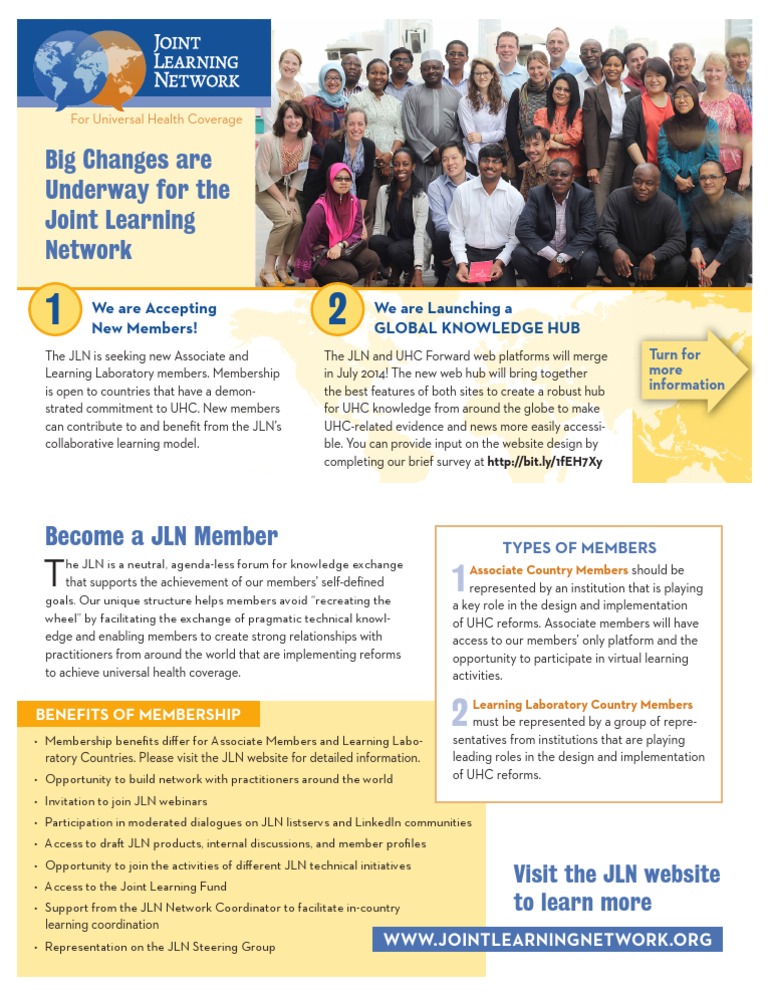 JOINT LEARNING NETWORK

For Universal Health Coverage

Big Changes are Underway for the Joint Learning Network

1 We are Accepting New Members!

The JLN is seeking new Associate and Learning Laboratory members. Membership is open to countries that have a demonstrated commitment to UHC. New members can contribute to and benefit from the JLN's collaborative learning model.

2 We are Launching a GLOBAL KNOWLEDGE HUB

The JLN and UHC Forward web platforms will merge in July 2014! The new web hub will bring together the best features of both sites to create a robust hub for UHC knowledge from around the globe to make UHC-related evidence and news more easily accessible. You can provide input on the website design by completing our brief survey at http://bit.ly/1fEH7Xy

Turn for more information

Become a JLN Member

The JLN is a neutral, agenda-less forum for knowledge exchange that supports the achievement of our members' self-defined goals. Our unique structure helps members avoid "recreating the wheel" by facilitating the exchange of pragmatic technical knowledge and enabling members to create strong relationships with practitioners from around the world that are implementing reforms to achieve universal health coverage.

BENEFITS OF MEMBERSHIP

• Membership benefits differ for Associate Members and Learning Laboratory Countries. Please visit the JLN website for detailed information.
• Opportunity to build network with practitioners around the world
• Invitation to join JLN webinars
• Participation in moderated dialogues on JLN listservs and LinkedIn communities
• Access to draft JLN products, internal discussions, and member profiles
• Opportunity to join the activities of different JLN technical initiatives
• Access to the Joint Learning Fund
• Support from the JLN Network Coordinator to facilitate in-country learning coordination
• Representation on the JLN Steering Group

TYPES OF MEMBERS

1 Associate Country Members should be represented by an institution that is playing a key role in the design and implementation of UHC reforms. Associate members will have access to our members' only platform and the opportunity to participate in virtual learning activities.

2 Learning Laboratory Country Members must be represented by a group of representatives from institutions that are playing leading roles in the design and implementation of UHC reforms.

Visit the JLN website to learn more

WWW.JOINTLEARNINGNETWORK.ORG